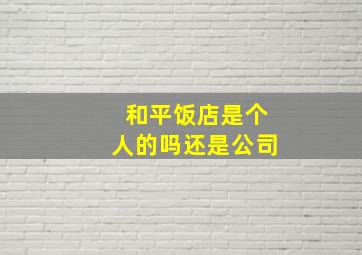 和平饭店是个人的吗还是公司